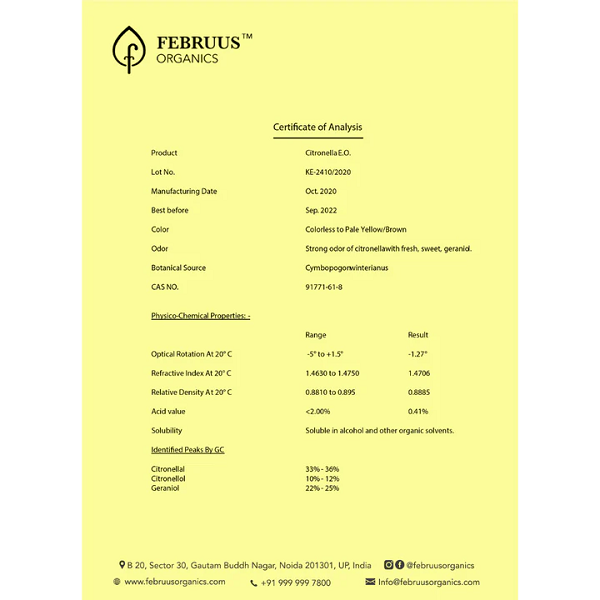 FEBRUUS™
ORGANICS

Certificate of Analysis

| | |
|---|---|
| Product | Citronella E.O. |
| Lot No. | KE-2410/2020 |
| Manufacturing Date | Oct. 2020 |
| Best before | Sep. 2022 |
| Color | Colorless to Pale Yellow/Brown |
| Odor | Strong odor of citronellawith fresh, sweet, geraniol. |
| Botanical Source | Cymbopogonwinterianus |
| CAS NO. | 91771-61-8 |

Physico-Chemical Properties: -

| | Range | Result |
|---|---|---|
| Optical Rotation At 20° C | -5° to +1.5° | -1.27° |
| Refractive Index At 20° C | 1.4630 to 1.4750 | 1.4706 |
| Relative Density At 20° C | 0.8810 to 0.895 | 0.8885 |
| Acid value | <2.00% | 0.41% |
| Solubility | Soluble in alcohol and other organic solvents. | |

Identified Peaks By GC

| | |
|---|---|
| Citronellal | 33% - 36% |
| Citronellol | 10% - 12% |
| Geraniol | 22% - 25% |

B 20, Sector 30, Gautam Buddh Nagar, Noida 201301, UP, India @februusorganics
www.februusorganics.com +91 999 999 7800 Info@februusorganics.com